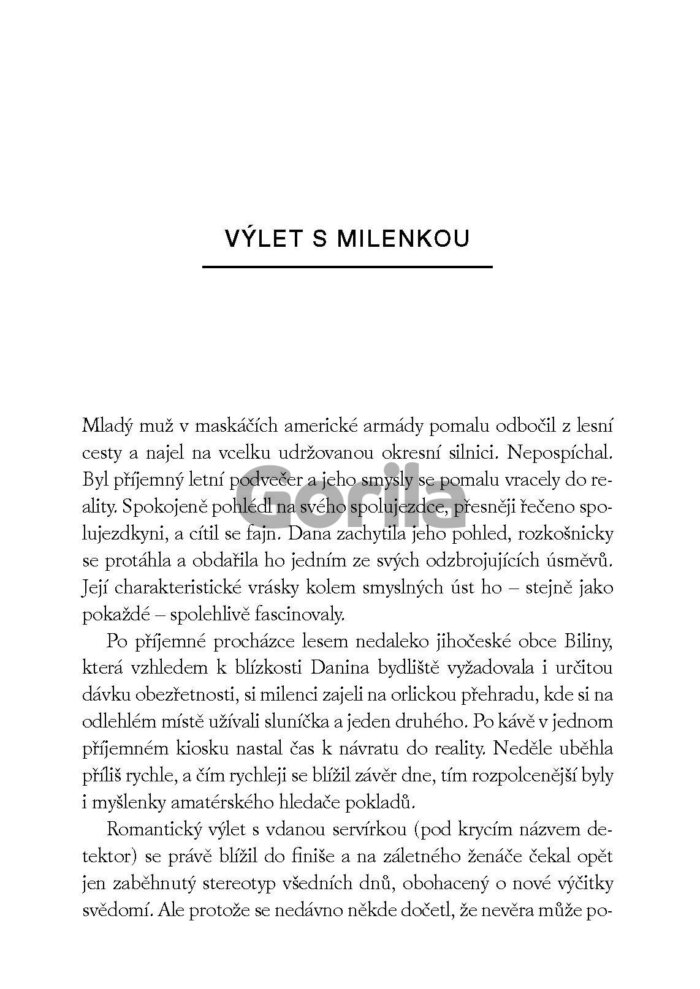 VÝLET S MILENKOU

Mladý muž v maskáčích americké armády pomalu odbočil z lesní cesty a najel na vcelku udržovanou okresní silnici. Nepospíchal. Byl příjemný letní podvečer a jeho smysly se pomalu vracely do reality. Spokojeně pohlédl na svého spolujezdce, přesněji řečeno spolujezdkyni, a cítil se fajn. Dana zachytila jeho pohled, rozkošnicky se protáhla a obdařila ho jedním ze svých odzbrojujících úsměvů. Její charakteristické vrásky kolem smyslných úst ho – stejně jako pokaždé – spolehlivě fascinovaly.

Po příjemné procházce lesem nedaleko jihočeské obce Biliny, která vzhledem k blízkosti Danina bydliště vyžadovala i určitou dávku obezřetnosti, si milenci zajeli na orlickou přehradu, kde si na odlehlém místě užívali sluníčka a jeden druhého. Po kávě v jednom příjemném kiosku nastal čas k návratu do reality. Neděle uběhla příliš rychle, a čím rychleji se blížil závěr dne, tím rozpolcenější byly i myšlenky amatérského hledače pokladů.

Romantický výlet s vdanou servírkou (pod krycím názvem detektor) se právě blížil do finiše a na záletného ženáče čekal opět jen zaběhnutý stereotyp všedních dnů, obohacený o nové výčitky svědomí. Ale protože se nedávno někde dočetl, že nevěra může po-

Gorila